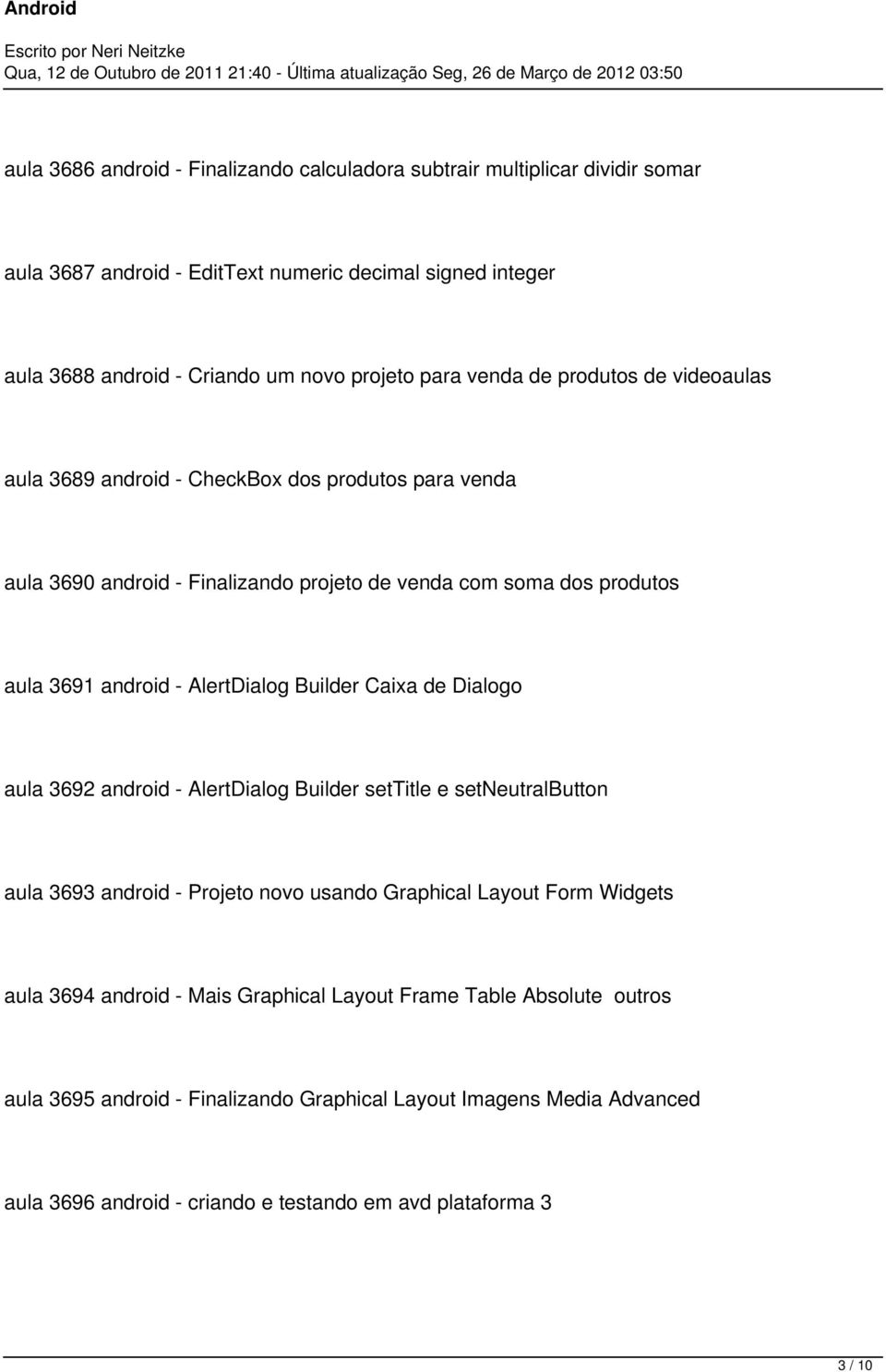 Android

Escrito por Neri Neitzke
Qua, 12 de Outubro de 2011 21:40 - Última atualização Seg, 26 de Março de 2012 03:50

aula 3686 android - Finalizando calculadora subtrair multiplicar dividir somar

aula 3687 android - EditText numeric decimal signed integer

aula 3688 android - Criando um novo projeto para venda de produtos de videoaulas

aula 3689 android - CheckBox dos produtos para venda

aula 3690 android - Finalizando projeto de venda com soma dos produtos

aula 3691 android - AlertDialog Builder Caixa de Dialogo

aula 3692 android - AlertDialog Builder setTitle e setNeutralButton

aula 3693 android - Projeto novo usando Graphical Layout Form Widgets

aula 3694 android - Mais Graphical Layout Frame Table Absolute outros

aula 3695 android - Finalizando Graphical Layout Imagens Media Advanced

aula 3696 android - criando e testando em avd plataforma 3

3 / 10